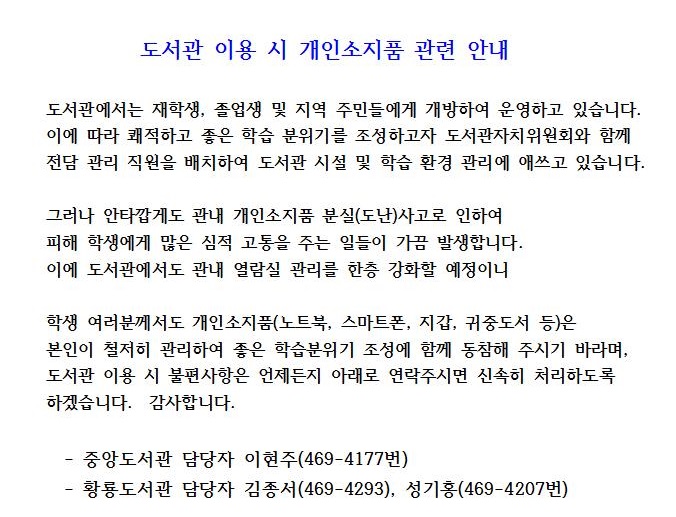 도서관 이용 시 개인소지품 관련 안내

도서관에서는 재학생, 졸업생 및 지역 주민들에게 개방하여 운영하고 있습니다. 이에 따라 쾌적하고 좋은 학습 분위기를 조성하고자 도서관자치위원회와 함께 전담 관리 직원을 배치하여 도서관 시설 및 학습 환경 관리에 애쓰고 있습니다.

그러나 안타깝게도 관내 개인소지품 분실(도난)사고로 인하여 피해 학생에게 많은 심적 고통을 주는 일들이 가끔 발생합니다. 이에 도서관에서도 관내 열람실 관리를 한층 강화할 예정이니

학생 여러분께서도 개인소지품(노트북, 스마트폰, 지갑, 귀중도서 등)은 본인이 철저히 관리하여 좋은 학습분위기 조성에 함께 동참해 주시기 바라며, 도서관 이용 시 불편사항은 언제든지 아래로 연락주시면 신속히 처리하도록 하겠습니다. 감사합니다.

- 중앙도서관 담당자 이현주(469-4177번)
- 황룡도서관 담당자 김종서(469-4293), 성기홍(469-4207번)